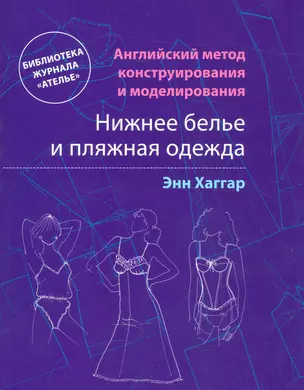 БИБЛИОТЕКА ЖУРНАЛА «АТЕЛЬЕ»

Английский метод конструирования и моделирования

Нижнее белье и пляжная одежда

Энн Хаггар